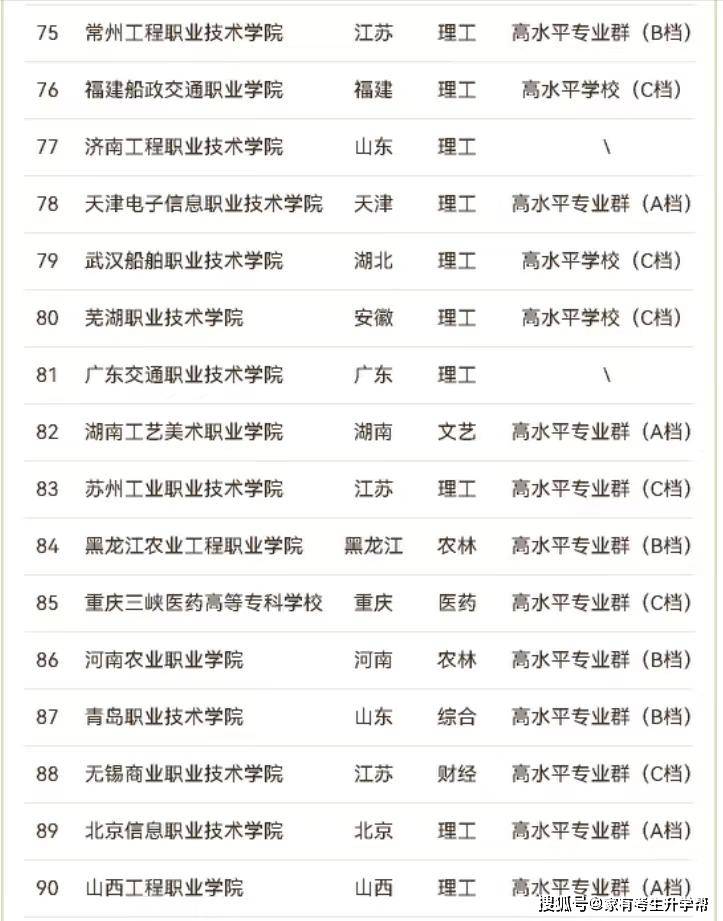 | 75 | 常州工程职业技术学院 | 江苏 | 理工 | 高水平专业群（B档） |
|---|---|---|---|---|
| 76 | 福建船政交通职业学院 | 福建 | 理工 | 高水平学校（C档） |
| 77 | 济南工程职业技术学院 | 山东 | 理工 | \ |
| 78 | 天津电子信息职业技术学院 | 天津 | 理工 | 高水平专业群（A档） |
| 79 | 武汉船舶职业技术学院 | 湖北 | 理工 | 高水平学校（C档） |
| 80 | 芜湖职业技术学院 | 安徽 | 理工 | 高水平学校（C档） |
| 81 | 广东交通职业技术学院 | 广东 | 理工 | \ |
| 82 | 湖南工艺美术职业学院 | 湖南 | 文艺 | 高水平专业群（A档） |
| 83 | 苏州工业职业技术学院 | 江苏 | 理工 | 高水平专业群（C档） |
| 84 | 黑龙江农业工程职业学院 | 黑龙江 | 农林 | 高水平专业群（B档） |
| 85 | 重庆三峡医药高等专科学校 | 重庆 | 医药 | 高水平专业群（C档） |
| 86 | 河南农业职业学院 | 河南 | 农林 | 高水平专业群（B档） |
| 87 | 青岛职业技术学院 | 山东 | 综合 | 高水平专业群（B档） |
| 88 | 无锡商业职业技术学院 | 江苏 | 财经 | 高水平专业群（C档） |
| 89 | 北京信息职业技术学院 | 北京 | 理工 | 高水平专业群（A档） |
| 90 | 山西工程职业学院 | 山西 | 理工 | 高水平专业群（A档） |

搜狐号@家有考生升学帮